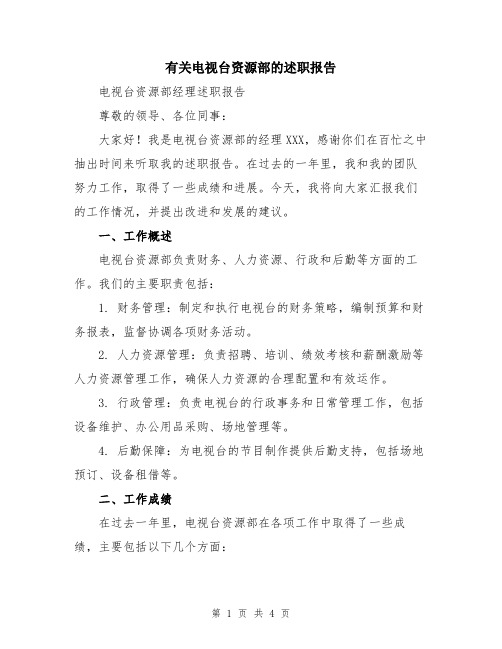 有关电视台资源部的述职报告

电视台资源部经理述职报告

尊敬的领导、各位同事：

大家好！我是电视台资源部的经理XXX，感谢你们在百忙之中抽出时间来听取我的述职报告。在过去的一年里，我和我的团队努力工作，取得了一些成绩和进展。今天，我将向大家汇报我们的工作情况，并提出改进和发展的建议。

一、工作概述

电视台资源部负责财务、人力资源、行政和后勤等方面的工作。我们的主要职责包括：

1. 财务管理：制定和执行电视台的财务策略，编制预算和财务报表，监督协调各项财务活动。

2. 人力资源管理：负责招聘、培训、绩效考核和薪酬激励等人力资源管理工作，确保人力资源的合理配置和有效运作。

3. 行政管理：负责电视台的行政事务和日常管理工作，包括设备维护、办公用品采购、场地管理等。

4. 后勤保障：为电视台的节目制作提供后勤支持，包括场地预订、设备租借等。

二、工作成绩

在过去一年里，电视台资源部在各项工作中取得了一些成绩，主要包括以下几个方面：

第 1 页 共 4 页